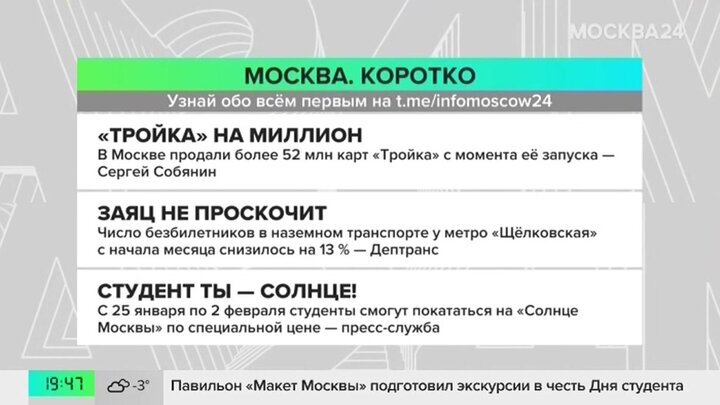 МОСКВА24

МОСКВА. КОРОТКО

Узнай обо всём первым на t.me/infomoscow24

«ТРОЙКА» НА МИЛЛИОН

В Москве продали более 52 млн карт «Тройка» с момента её запуска — Сергей Собянин

ЗАЯЦ НЕ ПРОСКОЧИТ

Число безбилетников в наземном транспорте у метро «Щёлковская» с начала месяца снизилось на 13 % — Дептранс

СТУДЕНТ ТЫ — СОЛНЦЕ!

С 25 января по 2 февраля студенты смогут покататься на «Солнце Москвы» по специальной цене — пресс-служба

19:47 -3°

Павильон «Макет Москвы» подготовил экскурсии в честь Дня студента